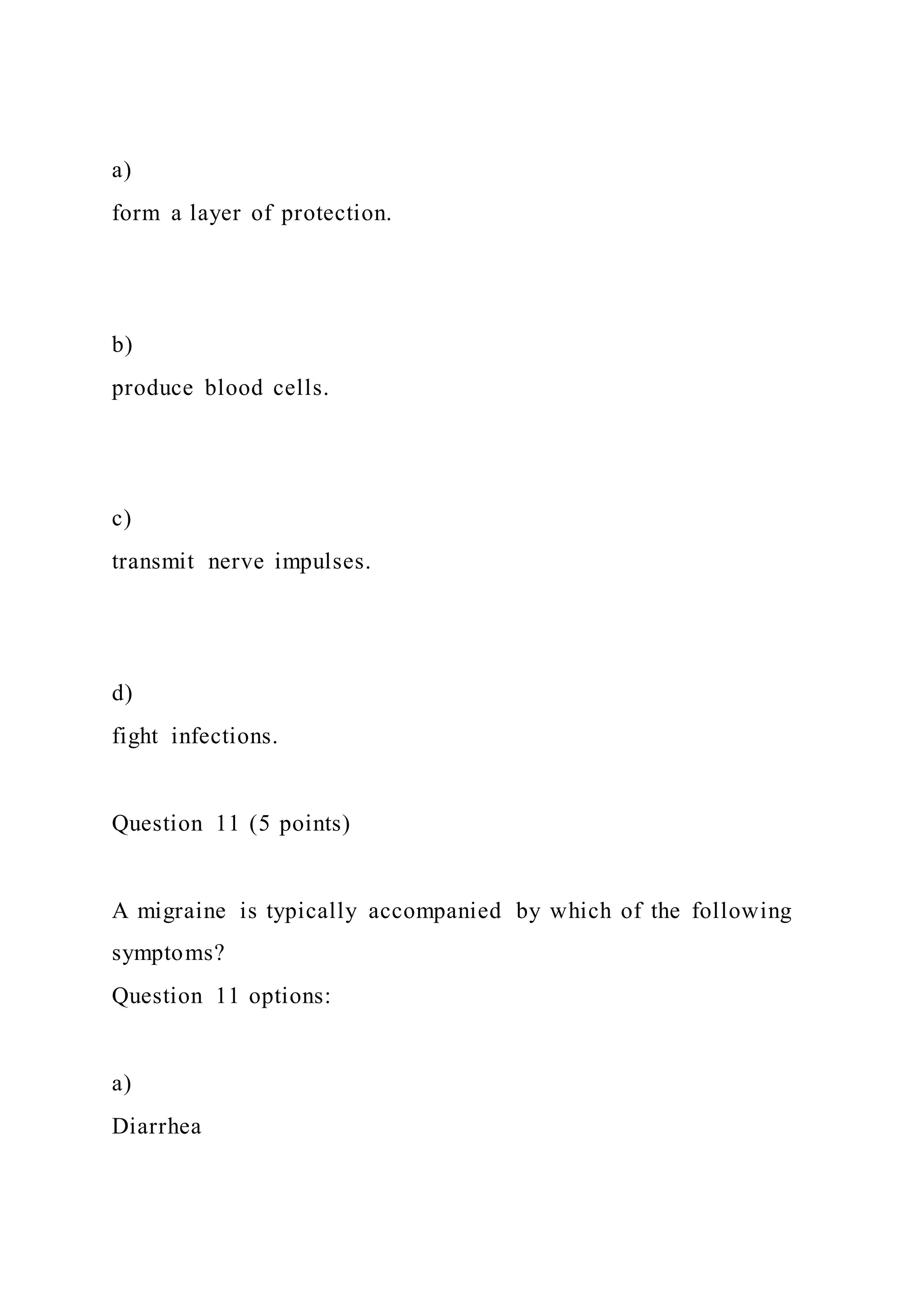 a)
form a layer of protection.

b)
produce blood cells.

c)
transmit nerve impulses.

d)
fight infections.

Question 11 (5 points)

A migraine is typically accompanied by which of the following symptoms?
Question 11 options:

a)
Diarrhea